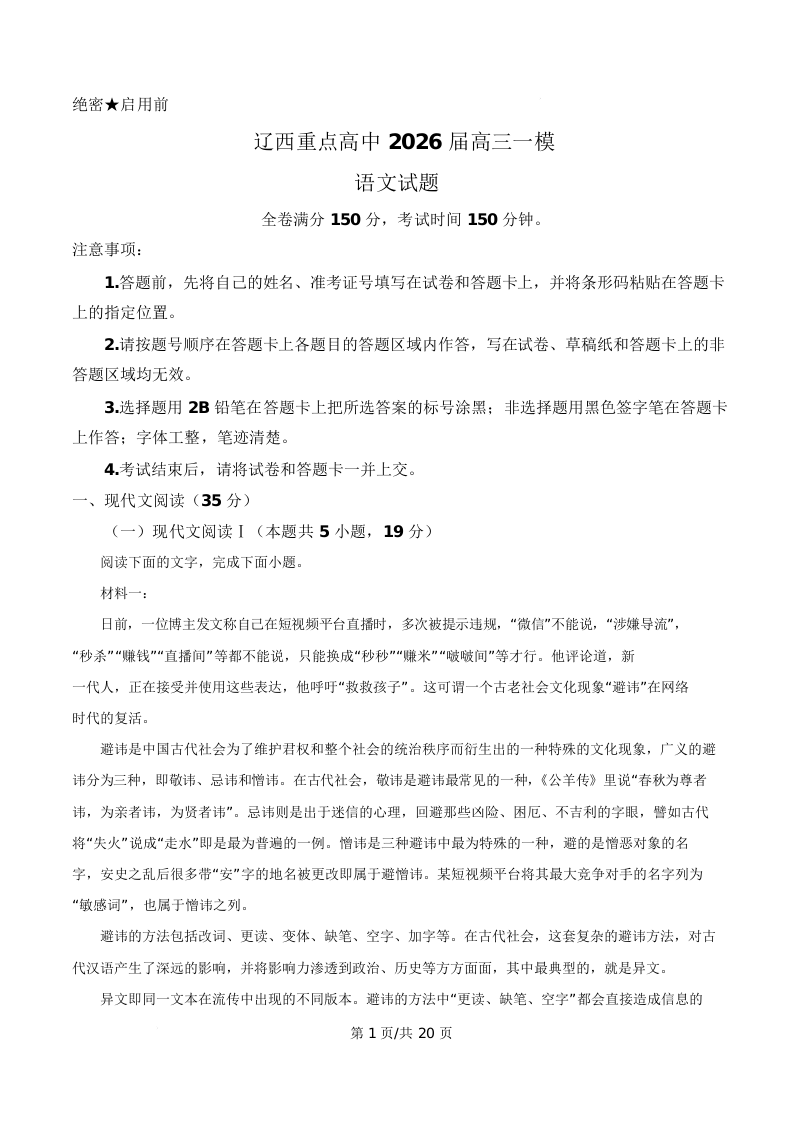 绝密★启用前

辽西重点高中 2026 届高三一模

语文试题

全卷满分 150 分，考试时间 150 分钟。

注意事项：

1.答题前，先将自己的姓名、准考证号填写在试卷和答题卡上，并将条形码粘贴在答题卡上的指定位置。

2.请按题号顺序在答题卡上各题目的答题区域内作答，写在试卷、草稿纸和答题卡上的非答题区域均无效。

3.选择题用 2B 铅笔在答题卡上把所选答案的标号涂黑；非选择题用黑色签字笔在答题卡上作答；字体工整，笔迹清楚。

4.考试结束后，请将试卷和答题卡一并上交。

一、现代文阅读（35 分）

（一）现代文阅读Ⅰ（本题共 5 小题，19 分）

阅读下面的文字，完成下面小题。

材料一：

日前，一位博主发文称自己在短视频平台直播时，多次被提示违规，“微信”不能说，“涉嫌导流”，“秒杀”“赚钱”“直播间”等都不能说，只能换成“秒秒”“赚米”“啵啵间”等才行。他评论道，新一代人，正在接受并使用这些表达，他呼吁“救救孩子”。这可谓一个古老社会文化现象“避讳”在网络时代的复活。

避讳是中国古代社会为了维护君权和整个社会的统治秩序而衍生出的一种特殊的文化现象，广义的避讳分为三种，即敬讳、忌讳和憎讳。在古代社会，敬讳是避讳最常见的一种，《公羊传》里说“春秋为尊者讳，为亲者讳，为贤者讳”。忌讳则是出于迷信的心理，回避那些凶险、困厄、不吉利的字眼，譬如古代将“失火”说成“走水”即是最为普遍的一例。憎讳是三种避讳中最为特殊的一种，避的是憎恶对象的名字，安史之乱后很多带“安”字的地名被更改即属于避憎讳。某短视频平台将其最大竞争对手的名字列为“敏感词”，也属于憎讳之列。

避讳的方法包括改词、更读、变体、缺笔、空字、加字等。在古代社会，这套复杂的避讳方法，对古代汉语产生了深远的影响，并将影响力渗透到政治、历史等方方面面，其中最典型的，就是异文。

异文即同一文本在流传中出现的不同版本。避讳的方法中“更读、缺笔、空字”都会直接造成信息的

第 1 页/共 20 页